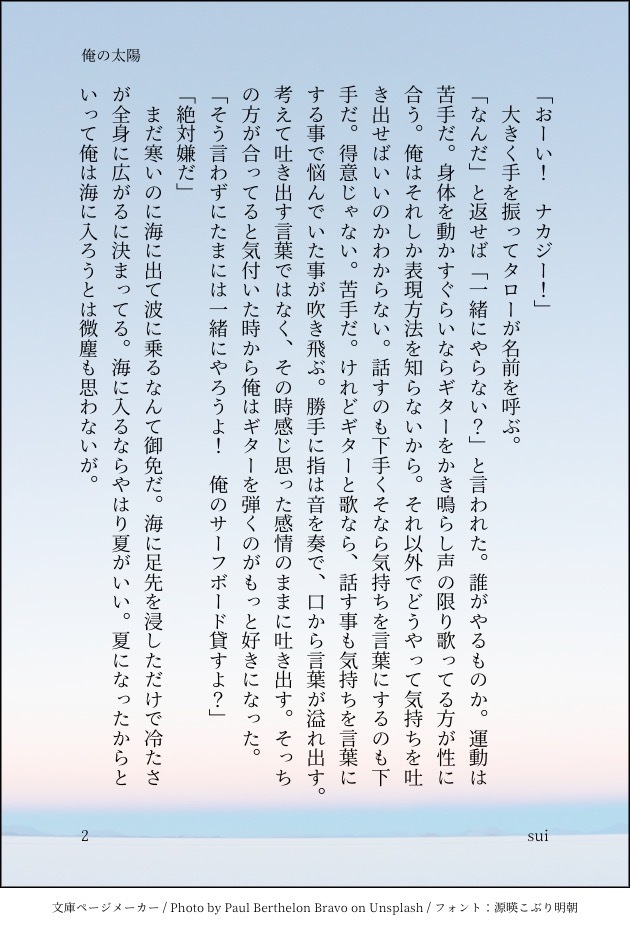 俺の太陽

「おーい！　ナカジー！」

大きく手を振ってタローが名前を呼ぶ。

「なんだ」と返せば「一緒にやらない？」と言われた。誰がやるものか。運動は苦手だ。身体を動かすぐらいならギターをかき鳴らし声の限り歌ってる方が性に合う。俺はそれしか表現方法を知らないから。それ以外でどうやって気持ちを吐き出せばいいのかわからない。話すのも下手くそなら気持ちを言葉にするのも下手だ。得意じゃない。苦手だ。けれどギターと歌なら、話す事も気持ちを言葉にする事で悩んでいた事が吹き飛ぶ。勝手に指は音を奏で、口から言葉が溢れ出す。考えて吐き出す言葉ではなく、その時感じ思った感情のままに吐き出す。そっちの方が合ってると気付いた時から俺はギターを弾くのがもっと好きになった。

「そう言わずにたまには一緒にやろうよ！　俺のサーフボード貸すよ？」

「絶対嫌だ」

まだ寒いのに海に出て波に乗るなんて御免だ。海に足先を浸しただけで冷たさが全身に広がるに決まってる。海に入るならやはり夏がいい。夏になったからといって俺は海に入ろうとは微塵も思わないが。

2　　sui

文庫ページメーカー / Photo by Paul Berthelon Bravo on Unsplash / フォント：源暎こぶり明朝